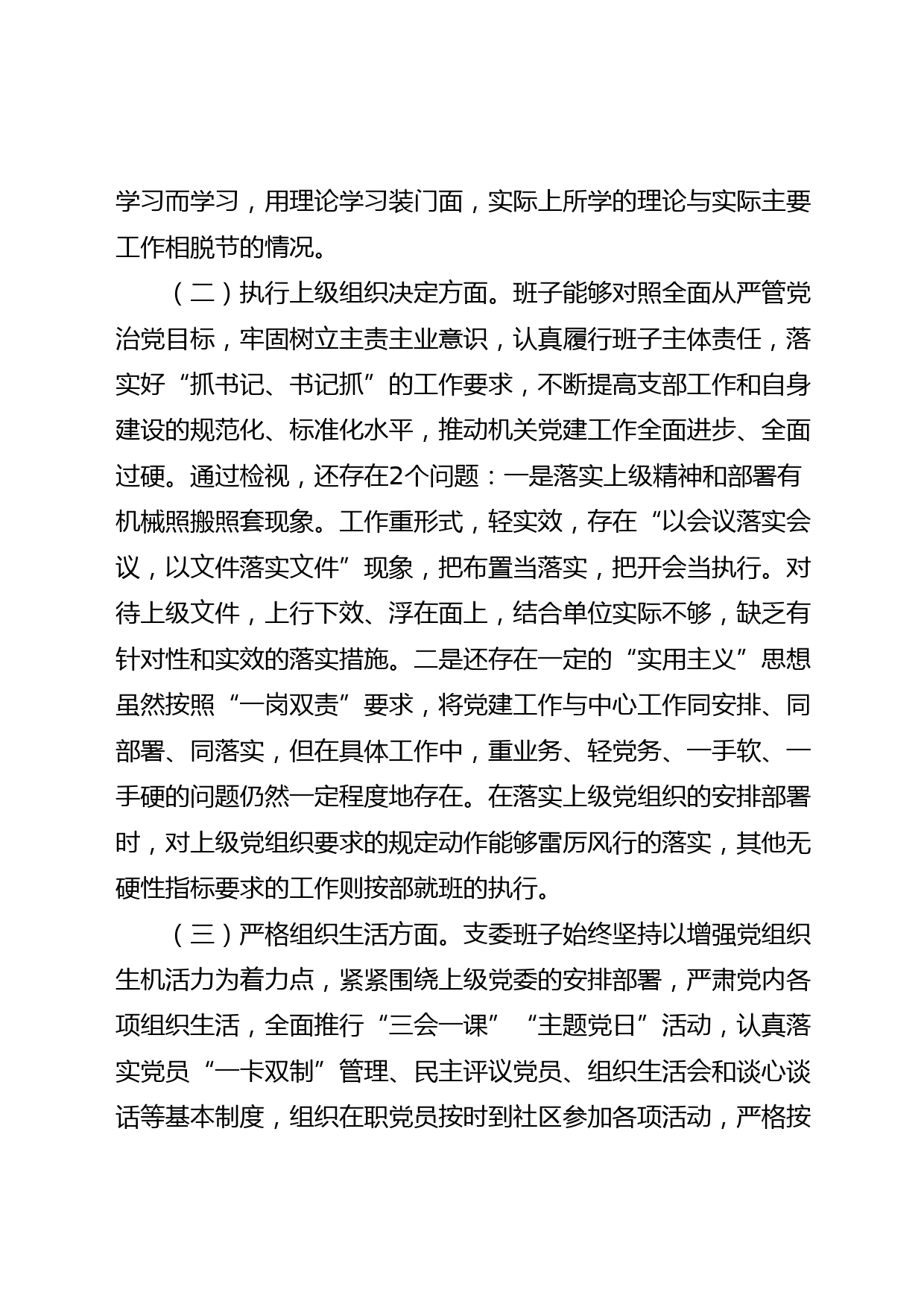 学习而学习，用理论学习装门面，实际上所学的理论与实际主要工作相脱节的情况。

（二）执行上级组织决定方面。班子能够对照全面从严管党治党目标，牢固树立主责主业意识，认真履行班子主体责任，落实好“抓书记、书记抓”的工作要求，不断提高支部工作和自身建设的规范化、标准化水平，推动机关党建工作全面进步、全面过硬。通过检视，还存在2个问题：一是落实上级精神和部署有机械照搬照套现象。工作重形式，轻实效，存在“以会议落实会议，以文件落实文件”现象，把布置当落实，把开会当执行。对待上级文件，上行下效、浮在面上，结合单位实际不够，缺乏有针对性和实效的落实措施。二是还存在一定的“实用主义”思想虽然按照“一岗双责”要求，将党建工作与中心工作同安排、同部署、同落实，但在具体工作中，重业务、轻党务、一手软、一手硬的问题仍然一定程度地存在。在落实上级党组织的安排部署时，对上级党组织要求的规定动作能够雷厉风行的落实，其他无硬性指标要求的工作则按部就班的执行。

（三）严格组织生活方面。支委班子始终坚持以增强党组织生机活力为着力点，紧紧围绕上级党委的安排部署，严肃党内各项组织生活，全面推行“三会一课”“主题党日”活动，认真落实党员“一卡双制”管理、民主评议党员、组织生活会和谈心谈话等基本制度，组织在职党员按时到社区参加各项活动，严格按